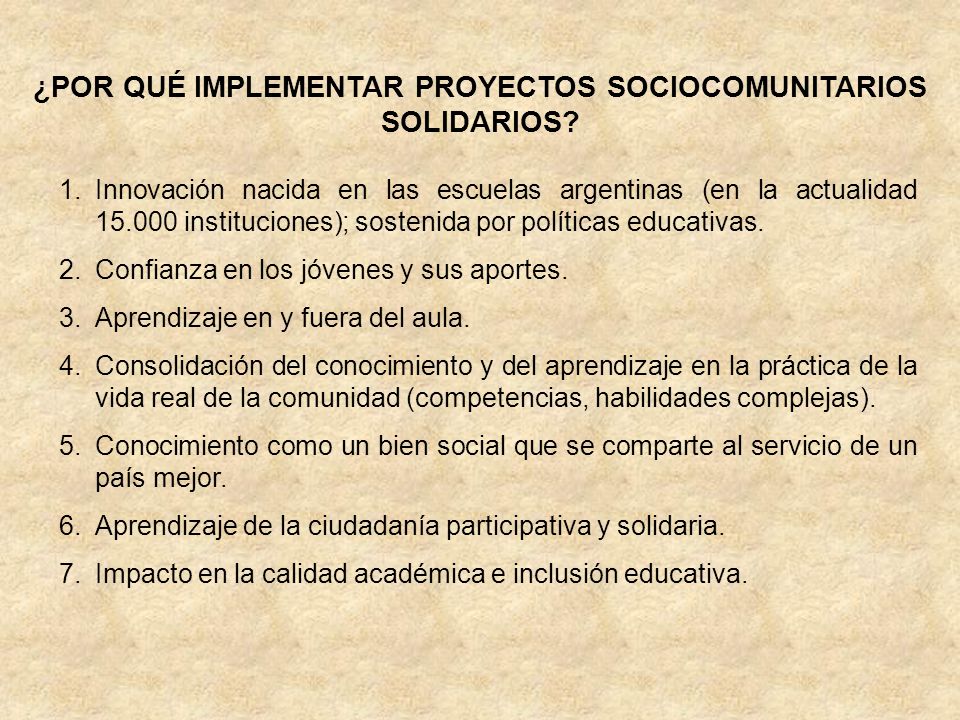 ¿POR QUÉ IMPLEMENTAR PROYECTOS SOCIOCOMUNITARIOS SOLIDARIOS?

1. Innovación nacida en las escuelas argentinas (en la actualidad 15.000 instituciones); sostenida por políticas educativas.

2. Confianza en los jóvenes y sus aportes.

3. Aprendizaje en y fuera del aula.

4. Consolidación del conocimiento y del aprendizaje en la práctica de la vida real de la comunidad (competencias, habilidades complejas).

5. Conocimiento como un bien social que se comparte al servicio de un país mejor.

6. Aprendizaje de la ciudadanía participativa y solidaria.

7. Impacto en la calidad académica e inclusión educativa.